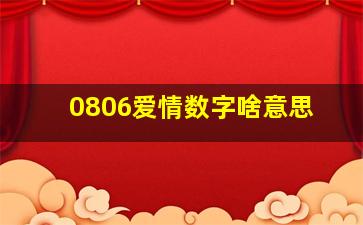 0806爱情数字啥意思